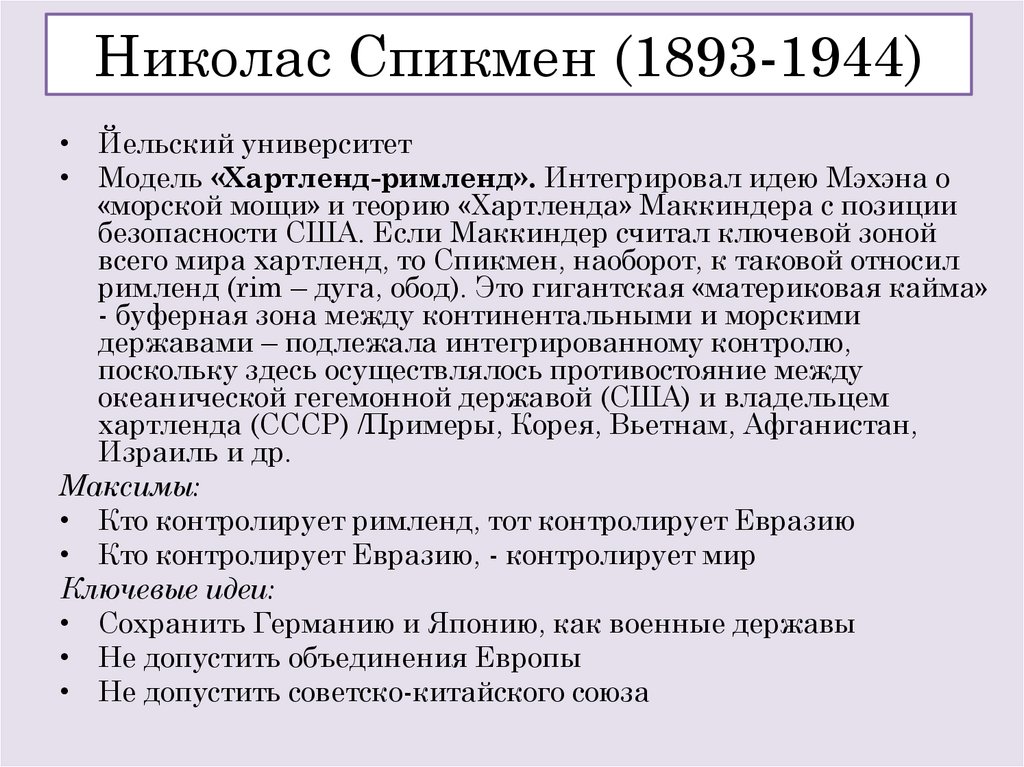 Николас Спикмен (1893-1944)

• Йельский университет
• Модель «Хартленд-римленд». Интегрировал идею Мэхэна о «морской мощи» и теорию «Хартленда» Маккиндера с позиции безопасности США. Если Маккиндер считал ключевой зоной всего мира хартленд, то Спикмен, наоборот, к таковой относил римленд (rim – дуга, обод). Это гигантская «материковая кайма» - буферная зона между континентальными и морскими державами – подлежала интегрированному контролю, поскольку здесь осуществлялось противостояние между океанической гегемонной державой (США) и владельцем хартленда (СССР) /Примеры, Корея, Вьетнам, Афганистан, Израиль и др.

Максимы:
• Кто контролирует римленд, тот контролирует Евразию
• Кто контролирует Евразию, - контролирует мир

Ключевые идеи:
• Сохранить Германию и Японию, как военные державы
• Не допустить объединения Европы
• Не допустить советско-китайского союза